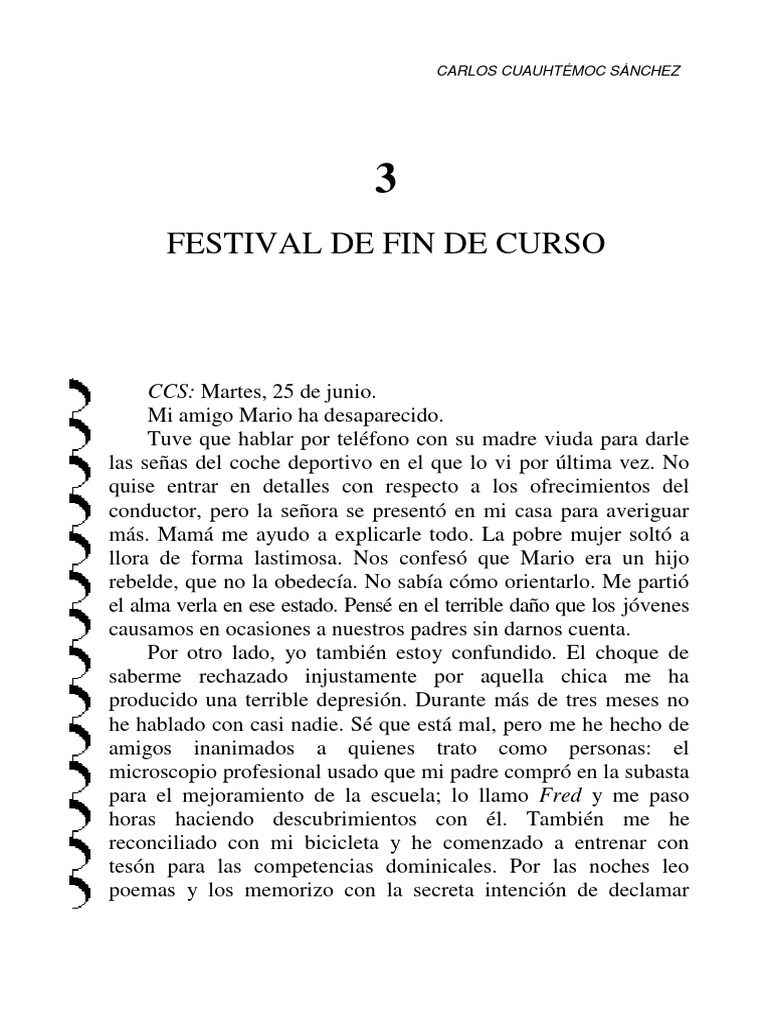 CARLOS CUAUHTÉMOC SÁNCHEZ

3

FESTIVAL DE FIN DE CURSO

CCS: Martes, 25 de junio.

Mi amigo Mario ha desaparecido.

Tuve que hablar por teléfono con su madre viuda para darle las señas del coche deportivo en el que lo vi por última vez. No quise entrar en detalles con respecto a los ofrecimientos del conductor, pero la señora se presentó en mi casa para averiguar más. Mamá me ayudo a explicarle todo. La pobre mujer soltó a llora de forma lastimosa. Nos confesó que Mario era un hijo rebelde, que no la obedecía. No sabía cómo orientarlo. Me partió el alma verla en ese estado. Pensé en el terrible daño que los jóvenes causamos en ocasiones a nuestros padres sin darnos cuenta.

Por otro lado, yo también estoy confundido. El choque de saberme rechazado injustamente por aquella chica me ha producido una terrible depresión. Durante más de tres meses no he hablado con casi nadie. Sé que está mal, pero me he hecho de amigos inanimados a quienes trato como personas: el microscopio profesional usado que mi padre compró en la subasta para el mejoramiento de la escuela; lo llamo Fred y me paso horas haciendo descubrimientos con él. También me he reconciliado con mi bicicleta y he comenzado a entrenar con tesón para las competencias dominicales. Por las noches leo poemas y los memorizo con la secreta intención de declamar